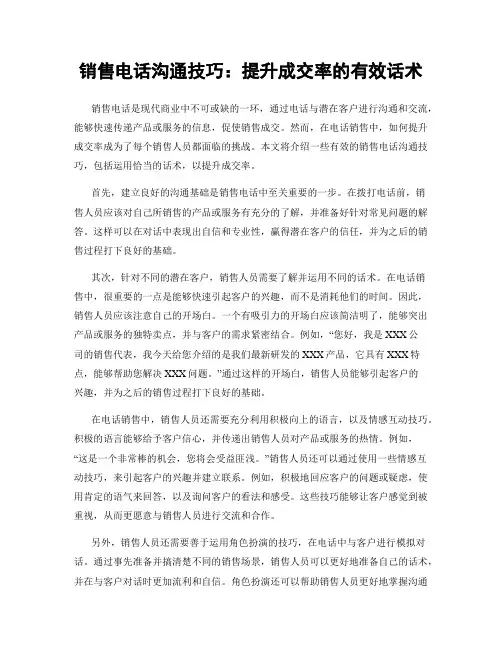 销售电话沟通技巧：提升成交率的有效话术

销售电话是现代商业中不可或缺的一环，通过电话与潜在客户进行沟通和交流，能够快速传递产品或服务的信息，促使销售成交。然而，在电话销售中，如何提升成交率成为了每个销售人员都面临的挑战。本文将介绍一些有效的销售电话沟通技巧，包括运用恰当的话术，以提升成交率。

首先，建立良好的沟通基础是销售电话中至关重要的一步。在拨打电话前，销售人员应该对自己所销售的产品或服务有充分的了解，并准备好针对常见问题的解答。这样可以在对话中表现出自信和专业性，赢得潜在客户的信任，并为之后的销售过程打下良好的基础。

其次，针对不同的潜在客户，销售人员需要了解并运用不同的话术。在电话销售中，很重要的一点是能够快速引起客户的兴趣，而不是消耗他们的时间。因此，销售人员应该注意自己的开场白。一个有吸引力的开场白应该简洁明了，能够突出产品或服务的独特卖点，并与客户的需求紧密结合。例如，“您好，我是XXX公司的销售代表，我今天给您介绍的是我们最新研发的XXX产品，它具有XXX特点，能够帮助您解决XXX问题。”通过这样的开场白，销售人员能够引起客户的兴趣，并为之后的销售过程打下良好的基础。

在电话销售中，销售人员还需要充分利用积极向上的语言，以及情感互动技巧。积极的语言能够给予客户信心，并传递出销售人员对产品或服务的热情。例如，“这是一个非常棒的机会，您将会受益匪浅。”销售人员还可以通过使用一些情感互动技巧，来引起客户的兴趣并建立联系。例如，积极地回应客户的问题或疑虑，使用肯定的语气来回答，以及询问客户的看法和感受。这些技巧能够让客户感觉到被重视，从而更愿意与销售人员进行交流和合作。

另外，销售人员还需要善于运用角色扮演的技巧，在电话中与客户进行模拟对话。通过事先准备并搞清楚不同的销售场景，销售人员可以更好地准备自己的话术，并在与客户对话时更加流利和自信。角色扮演还可以帮助销售人员更好地掌握沟通